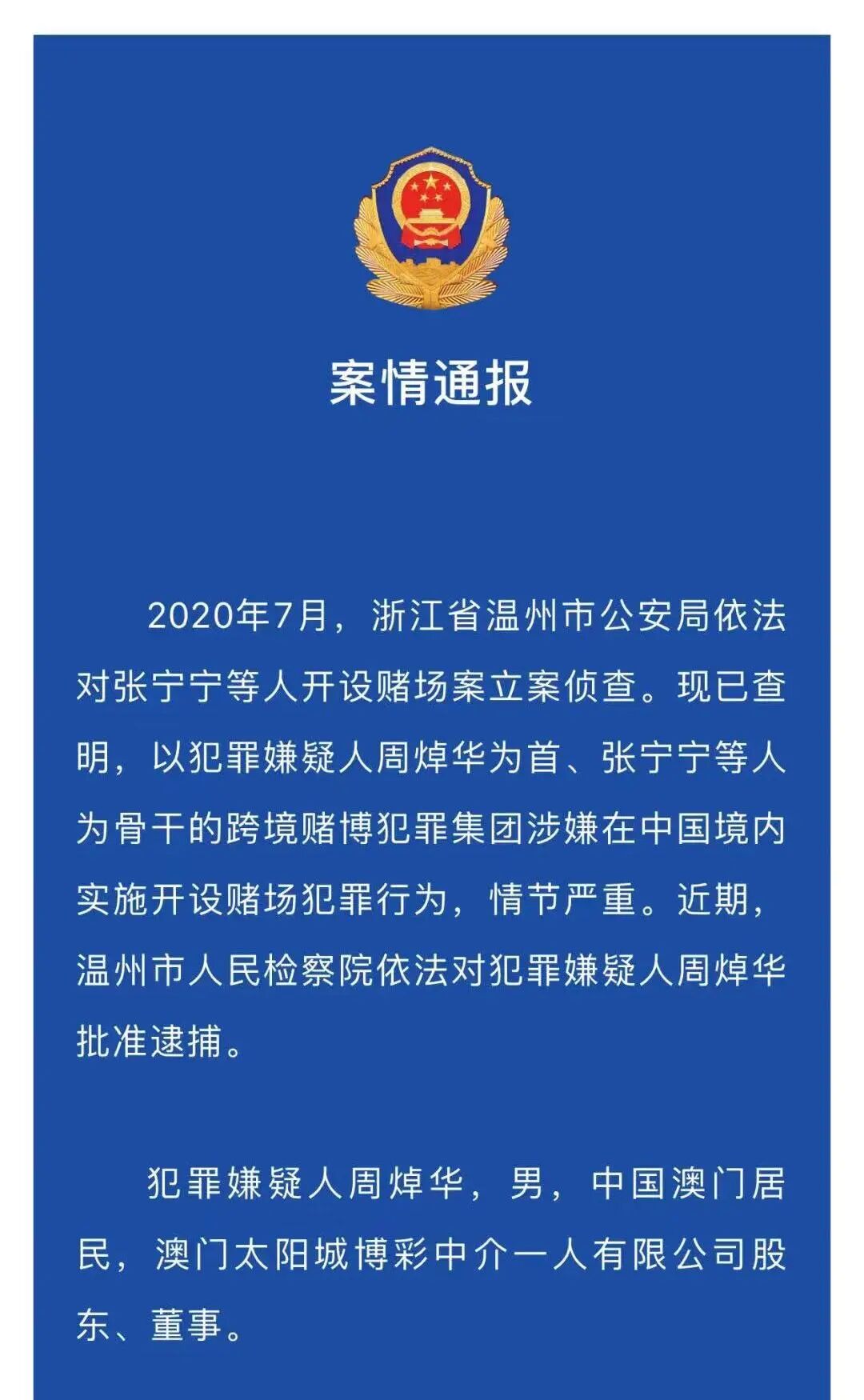 案情通报

2020年7月，浙江省温州市公安局依法对张宁宁等人开设赌场案立案侦查。现已查明，以犯罪嫌疑人周焯华为首、张宁宁等人为骨干的跨境赌博犯罪集团涉嫌在中国境内实施开设赌场犯罪行为，情节严重。近期，温州市人民检察院依法对犯罪嫌疑人周焯华批准逮捕。

犯罪嫌疑人周焯华，男，中国澳门居民，澳门太阳城博彩中介一人有限公司股东、董事。